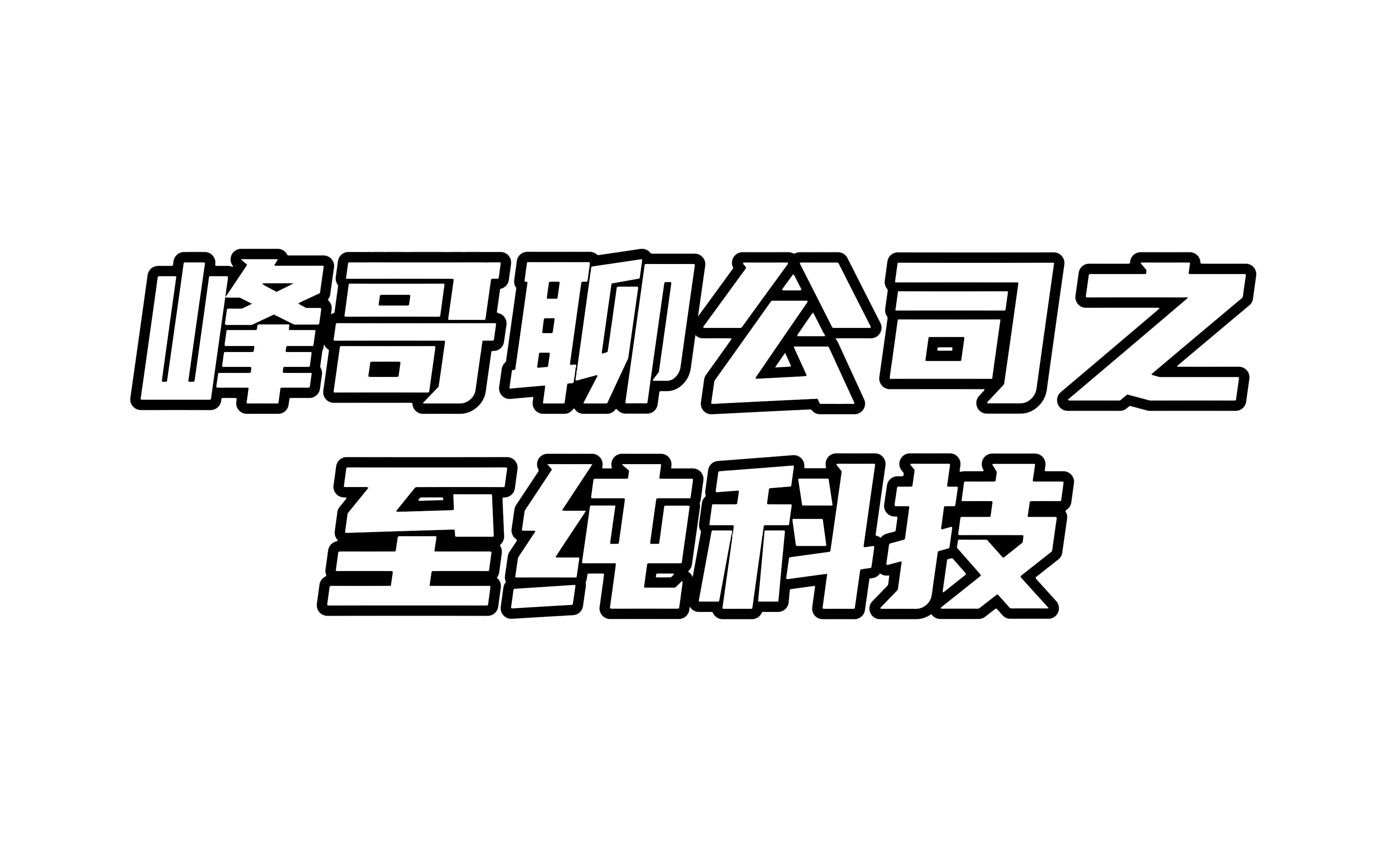 峰哥聊公司之
至纯科技